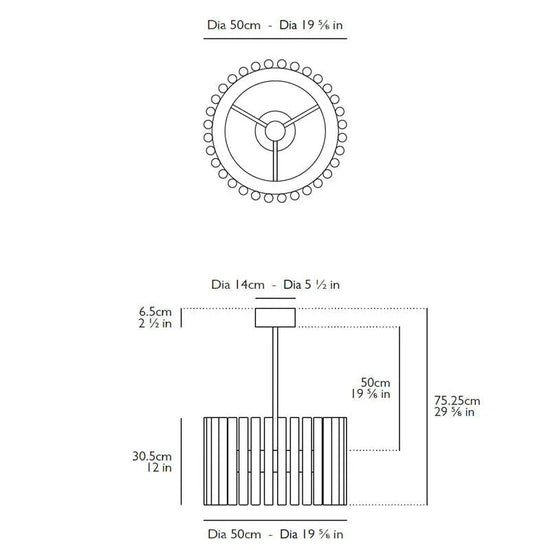 Dia 50cm - Dia 19 ⅝ in

Dia 14cm - Dia 5 ½ in

6.5cm
2 ½ in

50cm
19 ⅝ in

75.25cm
29 ⅝ in

30.5cm
12 in

Dia 50cm - Dia 19 ⅝ in